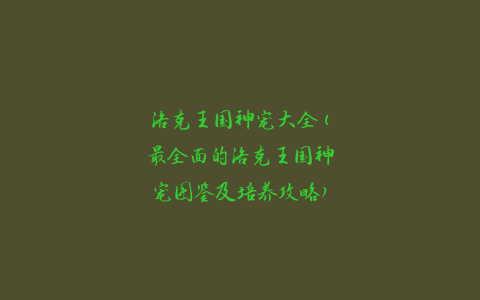 洛克王国神宠大全（最全面的洛克王国神宠图鉴及培养攻略）